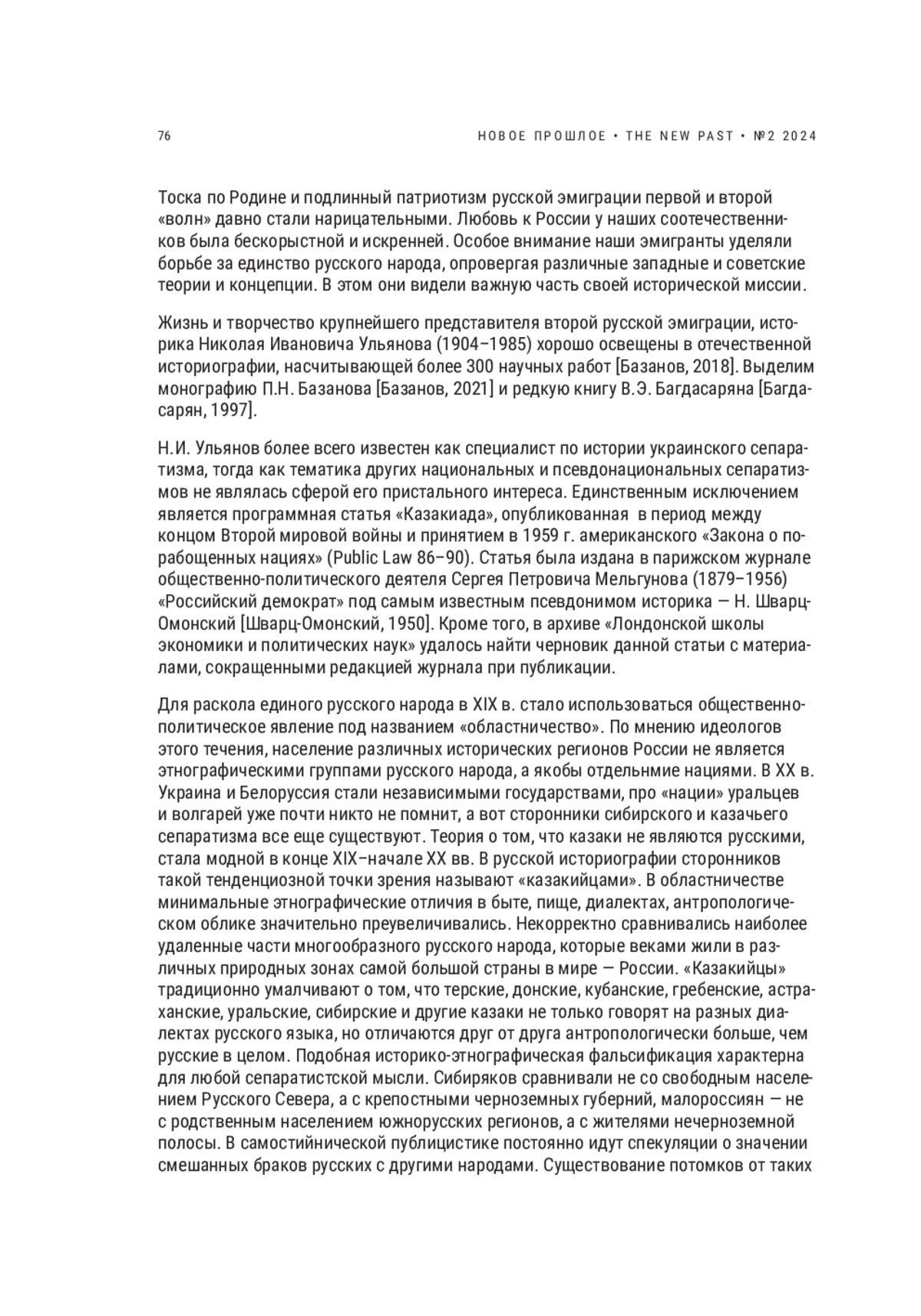 76

НОВОЕ ПРОШЛОЕ • THE NEW PAST • №2 2024

Тоска по Родине и подлинный патриотизм русской эмиграции первой и второй «волн» давно стали нарицательными. Любовь к России у наших соотечественников была бескорыстной и искренней. Особое внимание наши эмигранты уделяли борьбе за единство русского народа, опровергая различные западные и советские теории и концепции. В этом они видели важную часть своей исторической миссии.

Жизнь и творчество крупнейшего представителя второй русской эмиграции, историка Николая Ивановича Ульянова (1904–1985) хорошо освещены в отечественной историографии, насчитывающей более 300 научных работ [Базанов, 2018]. Выделим монографию П.Н. Базанова [Базанов, 2021] и редкую книгу В.Э. Багдасаряна [Багдасарян, 1997].

Н.И. Ульянов более всего известен как специалист по истории украинского сепаратизма, тогда как тематика других национальных и псевдонациональных сепаратизмов не являлась сферой его пристального интереса. Единственным исключением является программная статья «Казакиада», опубликованная в период между концом Второй мировой войны и принятием в 1959 г. американского «Закона о порабощенных нациях» (Public Law 86–90). Статья была издана в парижском журнале общественно-политического деятеля Сергея Петровича Мельгунова (1879–1956) «Российский демократ» под самым известным псевдонимом историка — Н. Шварц-Омонский [Шварц-Омонский, 1950]. Кроме того, в архиве «Лондонской школы экономики и политических наук» удалось найти черновик данной статьи с материалами, сокращенными редакцией журнала при публикации.

Для раскола единого русского народа в XIX в. стало использоваться общественно-политическое явление под названием «областничество». По мнению идеологов этого течения, население различных исторических регионов России не является этнографическими группами русского народа, а якобы отдельнмие нациями. В XX в. Украина и Белоруссия стали независимыми государствами, про «нации» уральцев и волгарей уже почти никто не помнит, а вот сторонники сибирского и казачьего сепаратизма все еще существуют. Теория о том, что казаки не являются русскими, стала модной в конце XIX–начале XX вв. В русской историографии сторонников такой тенденциозной точки зрения называют «казакийцами». В областничестве минимальные этнографические отличия в быте, пище, диалектах, антропологическом облике значительно преувеличивались. Некорректно сравнивались наиболее удаленные части многообразного русского народа, которые веками жили в различных природных зонах самой большой страны в мире — России. «Казакийцы» традиционно умалчивают о том, что терские, донские, кубанские, гребенские, астраханские, уральские, сибирские и другие казаки не только говорят на разных диалектах русского языка, но отличаются друг от друга антропологически больше, чем русские в целом. Подобная историко-этнографическая фальсификация характерна для любой сепаратистской мысли. Сибиряков сравнивали не со свободным населением Русского Севера, а с крепостными черноземных губерний, малороссиян — не с родственным населением южнорусских регионов, а с жителями нечерноземной полосы. В самостийнической публицистике постоянно идут спекуляции о значении смешанных браков русских с другими народами. Существование потомков от таких